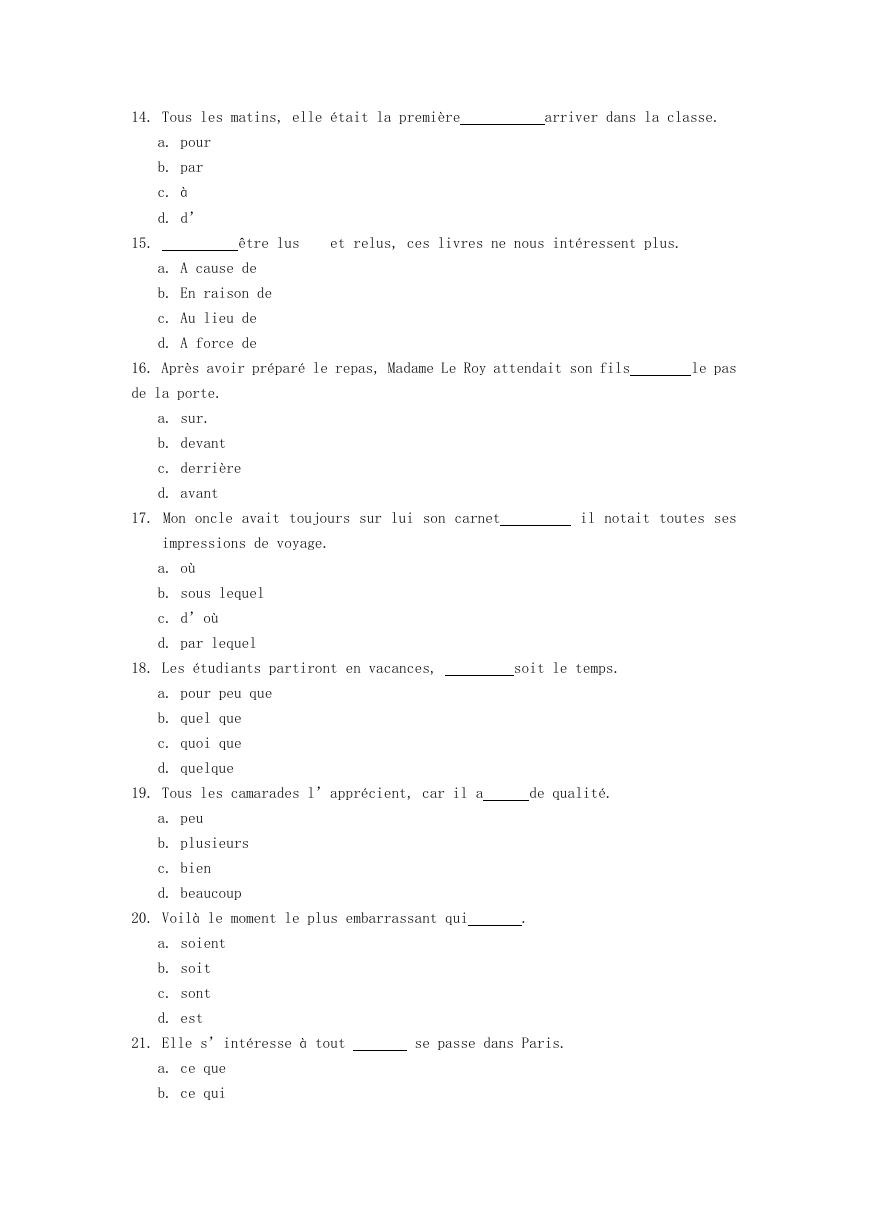 14. Tous les matins, elle était la première__________arriver dans la classe.
a. pour
b. par
c. à
d. d'

15. __________être lus et relus, ces livres ne nous intéressent plus.
a. A cause de
b. En raison de
c. Au lieu de
d. A force de

16. Après avoir préparé le repas, Madame Le Roy attendait son fils________le pas de la porte.
a. sur.
b. devant
c. derrière
d. avant

17. Mon oncle avait toujours sur lui son carnet_________ il notait toutes ses impressions de voyage.
a. où
b. sous lequel
c. d' où
d. par lequel

18. Les étudiants partiront en vacances, _________soit le temps.
a. pour peu que
b. quel que
c. quoi que
d. quelque

19. Tous les camarades l' apprécient, car il a______de qualité.
a. peu
b. plusieurs
c. bien
d. beaucoup

20. Voilà le moment le plus embarrassant qui_______.
a. soient
b. soit
c. sont
d. est

21. Elle s' intéresse à tout _______ se passe dans Paris.
a. ce que
b. ce qui